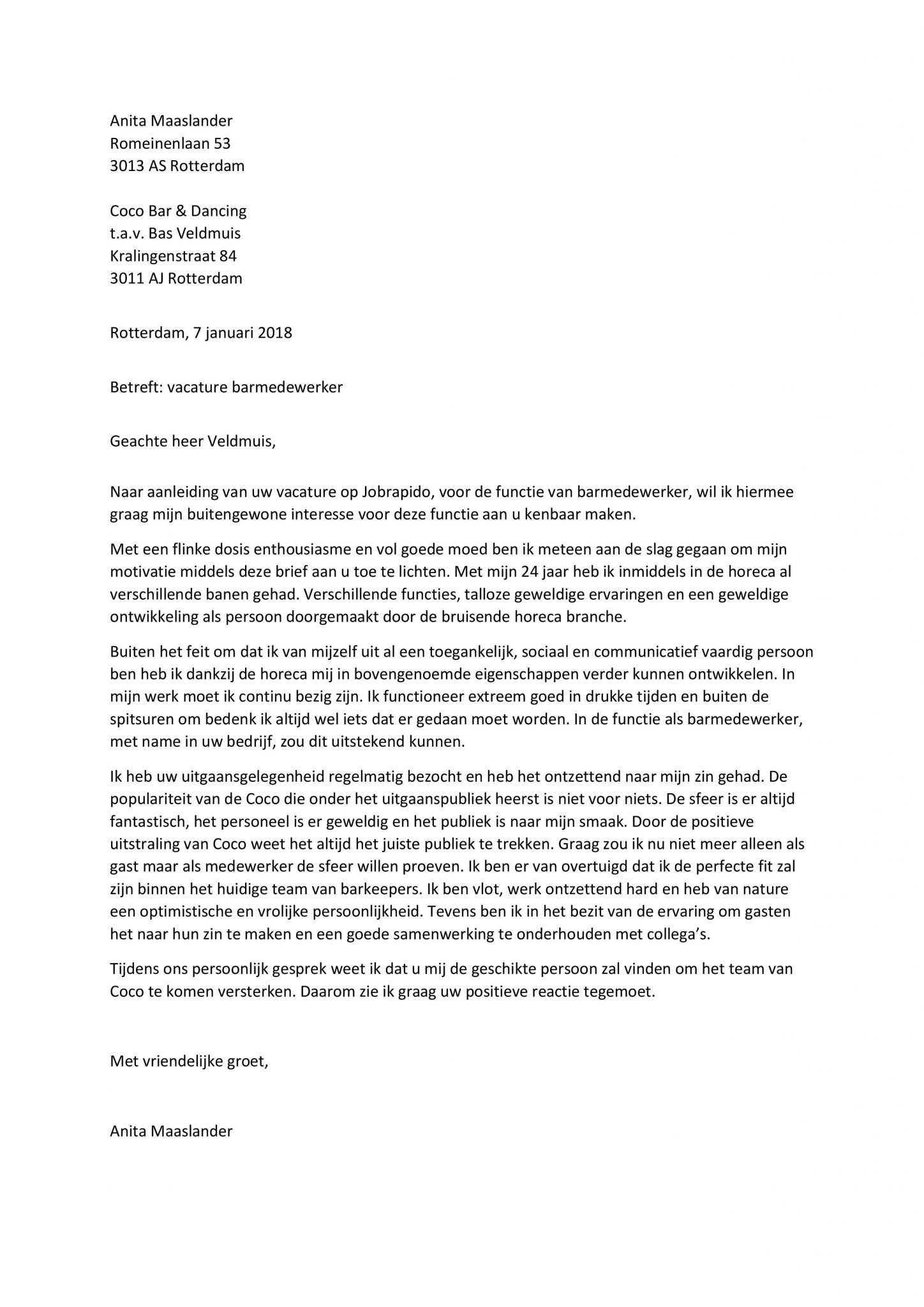 Anita Maaslander
Romeinenlaan 53
3013 AS Rotterdam

Coco Bar & Dancing
t.a.v. Bas Veldmuis
Kralingenstraat 84
3011 AJ Rotterdam

Rotterdam, 7 januari 2018

Betreft: vacature barmedewerker

Geachte heer Veldmuis,

Naar aanleiding van uw vacature op Jobrapido, voor de functie van barmedewerker, wil ik hiermee graag mijn buitengewone interesse voor deze functie aan u kenbaar maken.

Met een flinke dosis enthousiasme en vol goede moed ben ik meteen aan de slag gegaan om mijn motivatie middels deze brief aan u toe te lichten. Met mijn 24 jaar heb ik inmiddels in de horeca al verschillende banen gehad. Verschillende functies, talloze geweldige ervaringen en een geweldige ontwikkeling als persoon doorgemaakt door de bruisende horeca branche.

Buiten het feit om dat ik van mijzelf uit al een toegankelijk, sociaal en communicatief vaardig persoon ben heb ik dankzij de horeca mij in bovengenoemde eigenschappen verder kunnen ontwikkelen. In mijn werk moet ik continu bezig zijn. Ik functioneer extreem goed in drukke tijden en buiten de spitsuren om bedenk ik altijd wel iets dat er gedaan moet worden. In de functie als barmedewerker, met name in uw bedrijf, zou dit uitstekend kunnen.

Ik heb uw uitgaansgelegenheid regelmatig bezocht en heb het ontzettend naar mijn zin gehad. De populariteit van de Coco die onder het uitgaanspubliek heerst is niet voor niets. De sfeer is er altijd fantastisch, het personeel is er geweldig en het publiek is naar mijn smaak. Door de positieve uitstraling van Coco weet het altijd het juiste publiek te trekken. Graag zou ik nu niet meer alleen als gast maar als medewerker de sfeer willen proeven. Ik ben er van overtuigd dat ik de perfecte fit zal zijn binnen het huidige team van barkeepers. Ik ben vlot, werk ontzettend hard en heb van nature een optimistische en vrolijke persoonlijkheid. Tevens ben ik in het bezit van de ervaring om gasten het naar hun zin te maken en een goede samenwerking te onderhouden met collega's.

Tijdens ons persoonlijk gesprek weet ik dat u mij de geschikte persoon zal vinden om het team van Coco te komen versterken. Daarom zie ik graag uw positieve reactie tegemoet.

Met vriendelijke groet,

Anita Maaslander